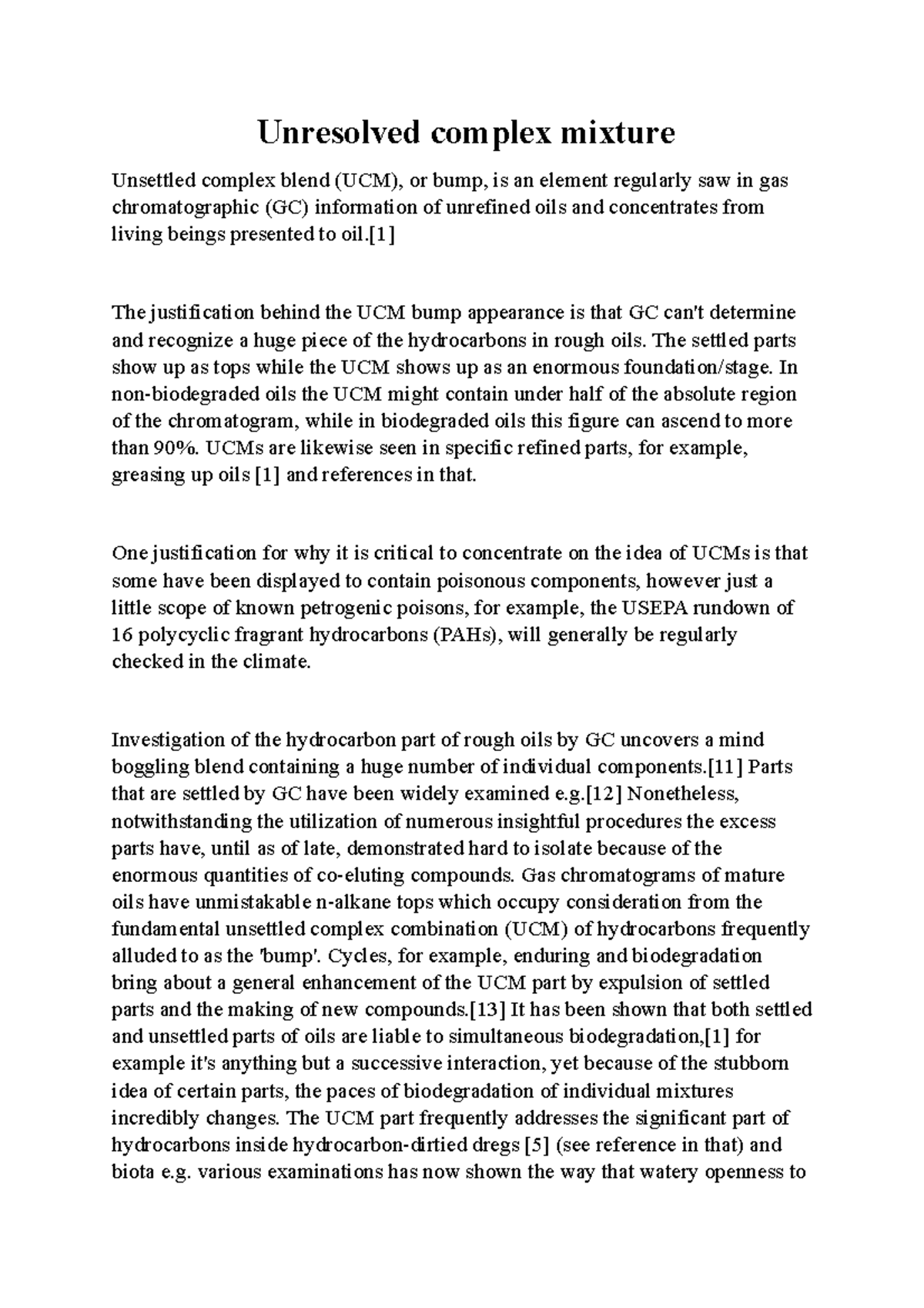 Unresolved complex mixture

Unsettled complex blend (UCM), or bump, is an element regularly saw in gas chromatographic (GC) information of unrefined oils and concentrates from living beings presented to oil.[1]

The justification behind the UCM bump appearance is that GC can't determine and recognize a huge piece of the hydrocarbons in rough oils. The settled parts show up as tops while the UCM shows up as an enormous foundation/stage. In non-biodegraded oils the UCM might contain under half of the absolute region of the chromatogram, while in biodegraded oils this figure can ascend to more than 90%. UCMs are likewise seen in specific refined parts, for example, greasing up oils [1] and references in that.

One justification for why it is critical to concentrate on the idea of UCMs is that some have been displayed to contain poisonous components, however just a little scope of known petrogenic poisons, for example, the USEPA rundown of 16 polycyclic fragrant hydrocarbons (PAHs), will generally be regularly checked in the climate.

Investigation of the hydrocarbon part of rough oils by GC uncovers a mind boggling blend containing a huge number of individual components.[11] Parts that are settled by GC have been widely examined e.g.[12] Nonetheless, notwithstanding the utilization of numerous insightful procedures the excess parts have, until as of late, demonstrated hard to isolate because of the enormous quantities of co-eluting compounds. Gas chromatograms of mature oils have unmistakable n-alkane tops which occupy consideration from the fundamental unsettled complex combination (UCM) of hydrocarbons frequently alluded to as the 'bump'. Cycles, for example, enduring and biodegradation bring about a general enhancement of the UCM part by expulsion of settled parts and the making of new compounds.[13] It has been shown that both settled and unsettled parts of oils are liable to simultaneous biodegradation,[1] for example it's anything but a successive interaction, yet because of the stubborn idea of certain parts, the paces of biodegradation of individual mixtures incredibly changes. The UCM part frequently addresses the significant part of hydrocarbons inside hydrocarbon-dirtied dregs [5] (see reference in that) and biota e.g. various examinations has now shown the way that watery openness to